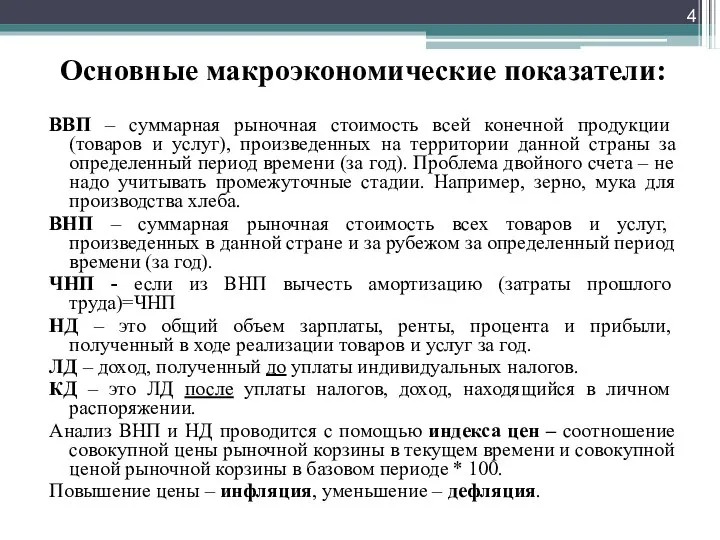 4

Основные макроэкономические показатели:

ВВП – суммарная рыночная стоимость всей конечной продукции (товаров и услуг), произведенных на территории данной страны за определенный период времени (за год). Проблема двойного счета – не надо учитывать промежуточные стадии. Например, зерно, мука для производства хлеба.

ВНП – суммарная рыночная стоимость всех товаров и услуг, произведенных в данной стране и за рубежом за определенный период времени (за год).

ЧНП - если из ВНП вычесть амортизацию (затраты прошлого труда)=ЧНП

НД – это общий объем зарплаты, ренты, процента и прибыли, полученный в ходе реализации товаров и услуг за год.

ЛД – доход, полученный до уплаты индивидуальных налогов.

КД – это ЛД после уплаты налогов, доход, находящийся в личном распоряжении.

Анализ ВНП и НД проводится с помощью индекса цен – соотношение совокупной цены рыночной корзины в текущем времени и совокупной ценой рыночной корзины в базовом периоде * 100.

Повышение цены – инфляция, уменьшение – дефляция.